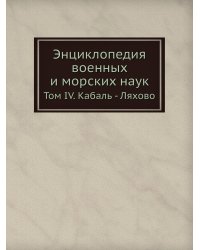 Энциклопедия военных и морских наук

Том IV. Кабаль - Ляхово